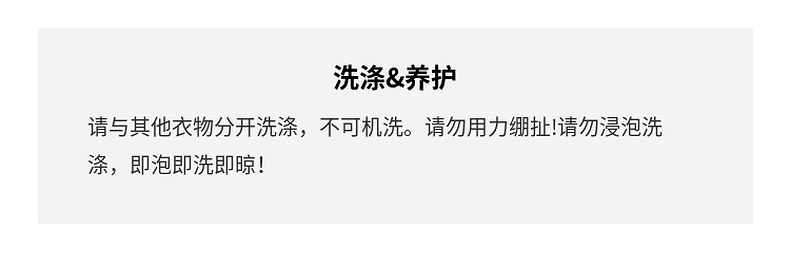 洗涤&养护

请与其他衣物分开洗涤，不可机洗。请勿用力绷扯!请勿浸泡洗涤，即泡即洗即晾!